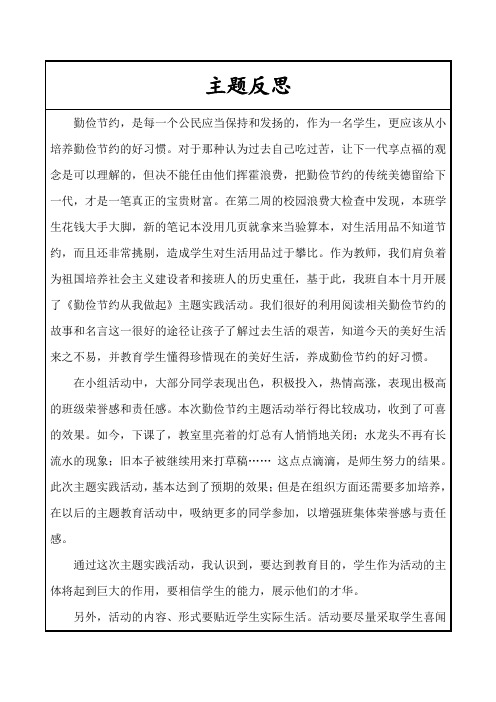 主题反思

勤俭节约，是每一个公民应当保持和发扬的，作为一名学生，更应该从小培养勤俭节约的好习惯。对于那种认为过去自己吃过苦，让下一代享点福的观念是可以理解的，但决不能任由他们挥霍浪费，把勤俭节约的传统美德留给下一代，才是一笔真正的宝贵财富。在第二周的校园浪费大检查中发现，本班学生花钱大手大脚，新的笔记本没用几页就拿来当验算本，对生活用品不知道节约，而且还非常挑剔，造成学生对生活用品过于攀比。作为教师，我们肩负着为祖国培养社会主义建设者和接班人的历史重任，基于此，我班自本十月开展了《勤俭节约从我做起》主题实践活动。我们很好的利用阅读相关勤俭节约的故事和名言这一很好的途径让孩子了解过去生活的艰苦，知道今天的美好生活来之不易，并教育学生懂得珍惜现在的美好生活，养成勤俭节约的好习惯。

在小组活动中，大部分同学表现出色，积极投入，热情高涨，表现出极高的班级荣誉感和责任感。本次勤俭节约主题活动举行得比较成功，收到了可喜的效果。如今，下课了，教室里亮着的灯总有人悄悄地关闭；水龙头不再有长流水的现象；旧本子被继续用来打草稿…… 这点点滴滴，是师生努力的结果。此次主题实践活动，基本达到了预期的效果；但是在组织方面还需要多加培养，在以后的主题教育活动中，吸纳更多的同学参加，以增强班集体荣誉感与责任感。

通过这次主题实践活动，我认识到，要达到教育目的，学生作为活动的主体将起到巨大的作用，要相信学生的能力，展示他们的才华。

另外，活动的内容、形式要贴近学生实际生活。活动要尽量采取学生喜闻